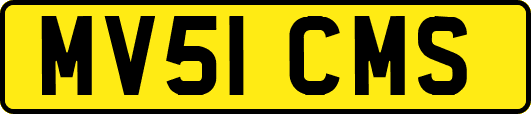 MV51 CMS